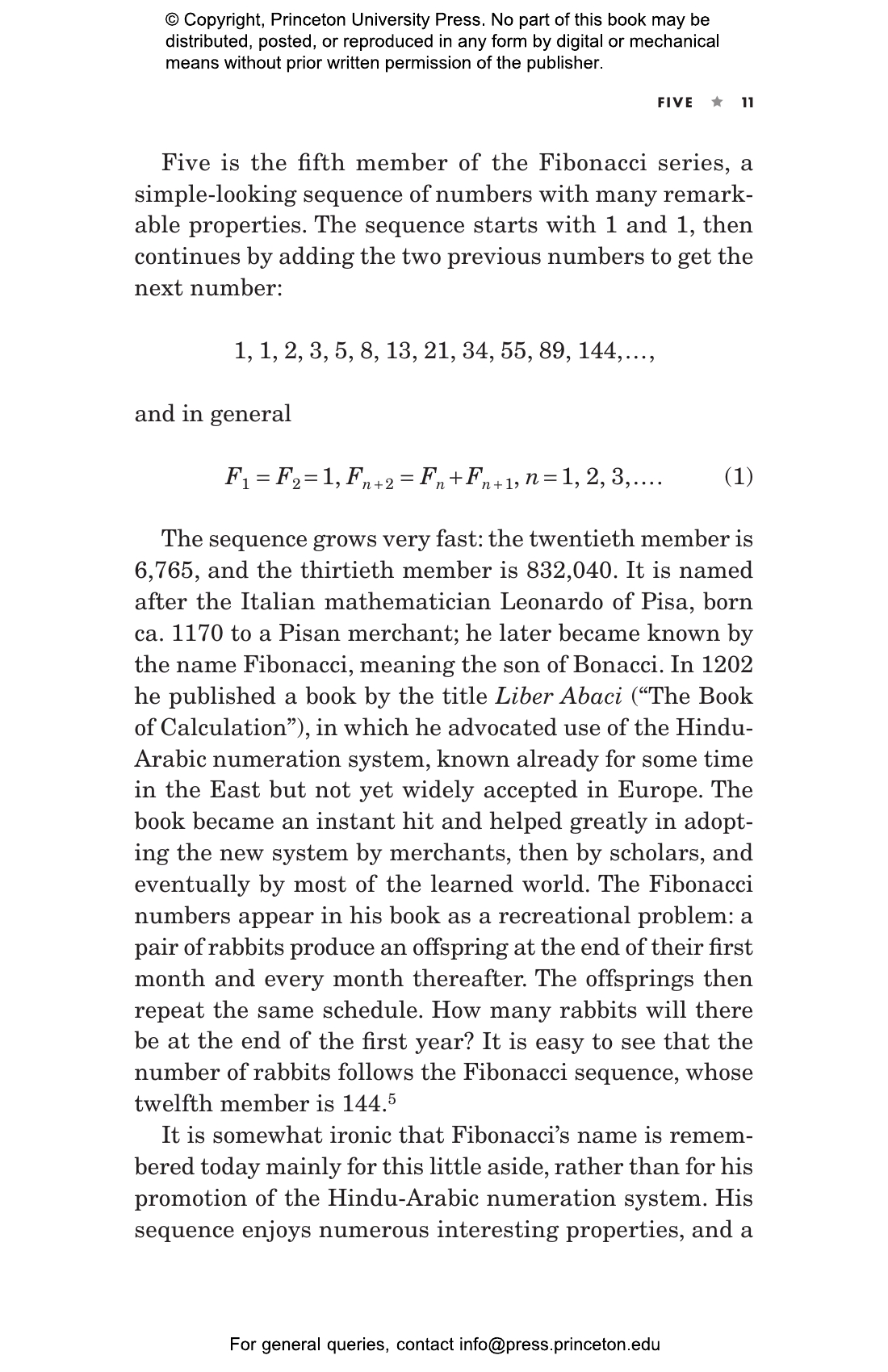 © Copyright, Princeton University Press. No part of this book may be distributed, posted, or reproduced in any form by digital or mechanical means without prior written permission of the publisher.

FIVE ★ 11

Five is the fifth member of the Fibonacci series, a simple-looking sequence of numbers with many remarkable properties. The sequence starts with 1 and 1, then continues by adding the two previous numbers to get the next number:

1, 1, 2, 3, 5, 8, 13, 21, 34, 55, 89, 144,…,

and in general

$F_1 = F_2 = 1, F_{n+2} = F_n + F_{n+1}, n = 1, 2, 3, \ldots.$ (1)

The sequence grows very fast: the twentieth member is 6,765, and the thirtieth member is 832,040. It is named after the Italian mathematician Leonardo of Pisa, born ca. 1170 to a Pisan merchant; he later became known by the name Fibonacci, meaning the son of Bonacci. In 1202 he published a book by the title Liber Abaci (“The Book of Calculation”), in which he advocated use of the Hindu-Arabic numeration system, known already for some time in the East but not yet widely accepted in Europe. The book became an instant hit and helped greatly in adopting the new system by merchants, then by scholars, and eventually by most of the learned world. The Fibonacci numbers appear in his book as a recreational problem: a pair of rabbits produce an offspring at the end of their first month and every month thereafter. The offsprings then repeat the same schedule. How many rabbits will there be at the end of the first year? It is easy to see that the number of rabbits follows the Fibonacci sequence, whose twelfth member is 144.$^5$

It is somewhat ironic that Fibonacci’s name is remembered today mainly for this little aside, rather than for his promotion of the Hindu-Arabic numeration system. His sequence enjoys numerous interesting properties, and a

For general queries, contact info@press.princeton.edu